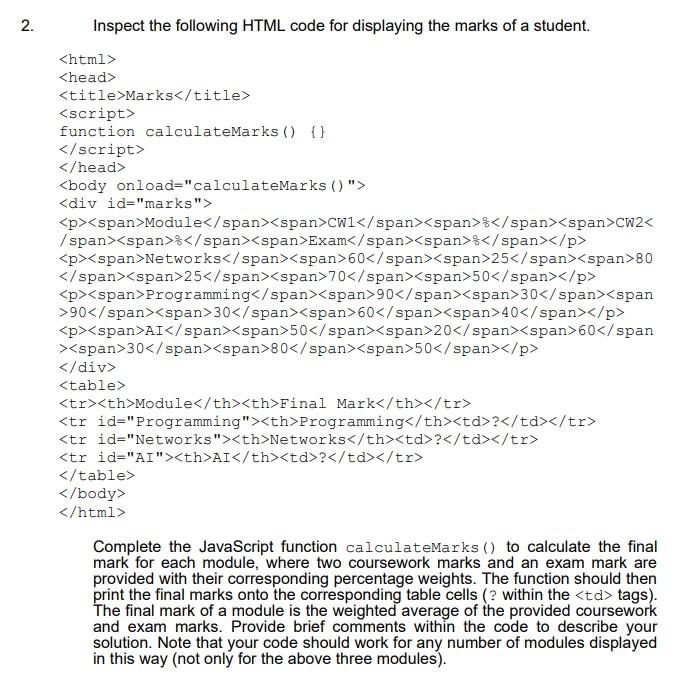 2. Inspect the following HTML code for displaying the marks of a student.

<html>
<head>
<title>Marks</title>
<script>
function calculateMarks() {}
</script>
</head>
<body onload="calculateMarks()">
<div id="marks">
<p><span>Module</span><span>CW1</span><span>%</span><span>CW2</span><span>%</span><span>Exam</span><span>%</span></p>
<p><span>Networks</span><span>60</span><span>25</span><span>80</span><span>25</span><span>70</span><span>50</span></p>
<p><span>Programming</span><span>90</span><span>30</span><span>90</span><span>30</span><span>60</span><span>40</span></p>
<p><span>AI</span><span>50</span><span>20</span><span>60</span><span>30</span><span>80</span><span>50</span></p>
</div>
<table>
<tr><th>Module</th><th>Final Mark</th></tr>
<tr id="Programming"><th>Programming</th><td>?</td></tr>
<tr id="Networks"><th>Networks</th><td>?</td></tr>
<tr id="AI"><th>AI</th><td>?</td></tr>
</table>
</body>
</html>

Complete the JavaScript function calculateMarks() to calculate the final mark for each module, where two coursework marks and an exam mark are provided with their corresponding percentage weights. The function should then print the final marks onto the corresponding table cells (? within the <td> tags). The final mark of a module is the weighted average of the provided coursework and exam marks. Provide brief comments within the code to describe your solution. Note that your code should work for any number of modules displayed in this way (not only for the above three modules).